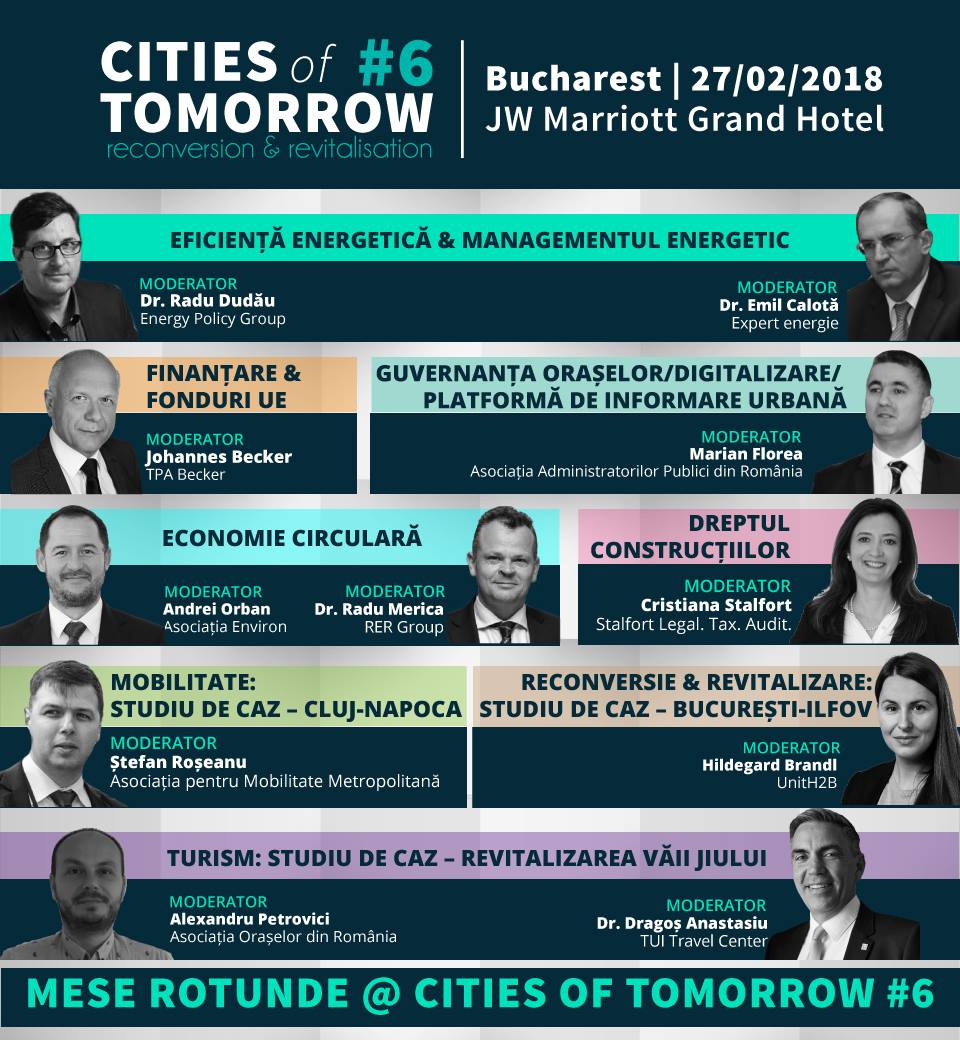 CITIES of #6
TOMORROW
reconversion & revitalisation

Bucharest | 27/02/2018
JW Marriott Grand Hotel

EFICIENȚĂ ENERGETICĂ & MANAGEMENTUL ENERGETIC

MODERATOR
Dr. Radu Dudău
Energy Policy Group

MODERATOR
Dr. Emil Calotă
Expert energie

FINANȚARE &
FONDURI UE

MODERATOR
Johannes Becker
TPA Becker

GUVERNANȚA ORAȘELOR/DIGITALIZARE/
PLATFORMĂ DE INFORMARE URBANĂ

MODERATOR
Marian Florea
Asociația Administratorilor Publici din România

ECONOMIE CIRCULARĂ

MODERATOR
Andrei Orban
Asociația Environ

MODERATOR
Dr. Radu Merica
RER Group

DREPTUL
CONSTRUCȚIILOR

MODERATOR
Cristiana Stalfort
Stalfort Legal. Tax. Audit.

MOBILITATE:
STUDIU DE CAZ – CLUJ-NAPOCA

MODERATOR
Ștefan Roșeanu
Asociația pentru Mobilitate Metropolitană

RECONVERSIE & REVITALIZARE:
STUDIU DE CAZ – BUCUREȘTI-ILFOV

MODERATOR
Hildegard Brandl
UnitH2B

TURISM: STUDIU DE CAZ – REVITALIZAREA VĂII JIULUI

MODERATOR
Alexandru Petrovici
Asociația Orașelor din România

MODERATOR
Dr. Dragoș Anastasiu
TUI Travel Center

MESE ROTUNDE @ CITIES OF TOMORROW #6